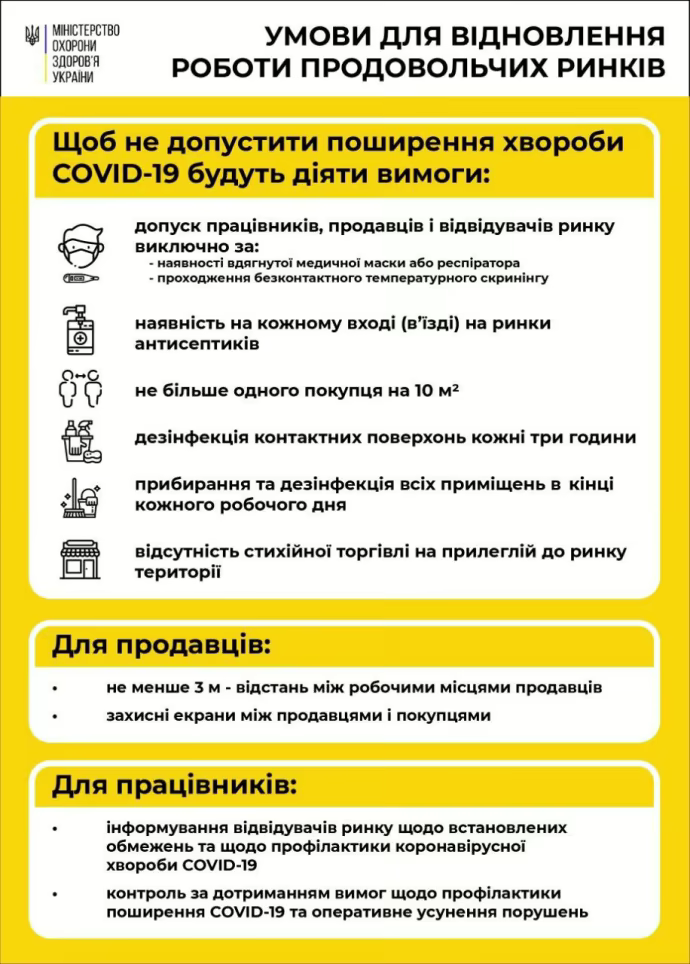 МІНІСТЕРСТВО ОХОРОНИ ЗДОРОВ'Я УКРАЇНИ

УМОВИ ДЛЯ ВІДНОВЛЕННЯ РОБОТИ ПРОДОВОЛЬЧИХ РИНКІВ

Щоб не допустити поширення хвороби COVID-19 будуть діяти вимоги:

допуск працівників, продавців і відвідувачів ринку виключно за:
- наявності вдягнутої медичної маски або респіратора
- проходження безконтактного температурного скринінгу

наявність на кожному вході (в'їзді) на ринки антисептиків

не більше одного покупця на 10 м²

дезінфекція контактних поверхонь кожні три години

прибирання та дезінфекція всіх приміщень в кінці кожного робочого дня

відсутність стихійної торгівлі на прилеглій до ринку території

Для продавців:

• не менше 3 м - відстань між робочими місцями продавців
• захисні екрани між продавцями і покупцями

Для працівників:

• інформування відвідувачів ринку щодо встановлених обмежень та щодо профілактики коронавірусної хвороби COVID-19
• контроль за дотриманням вимог щодо профілактики поширення COVID-19 та оперативне усунення порушень